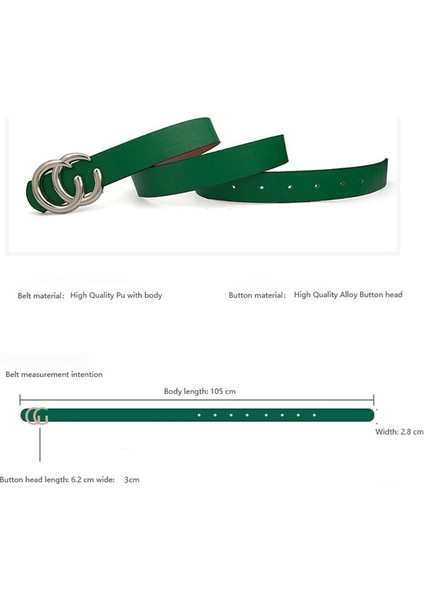 Belt material: High Quality Pu with body

Button material: High Quality Alloy Button head

Belt measurement intention

Body length: 105 cm

Width: 2.8 cm

Button head length: 6.2 cm wide: 3cm